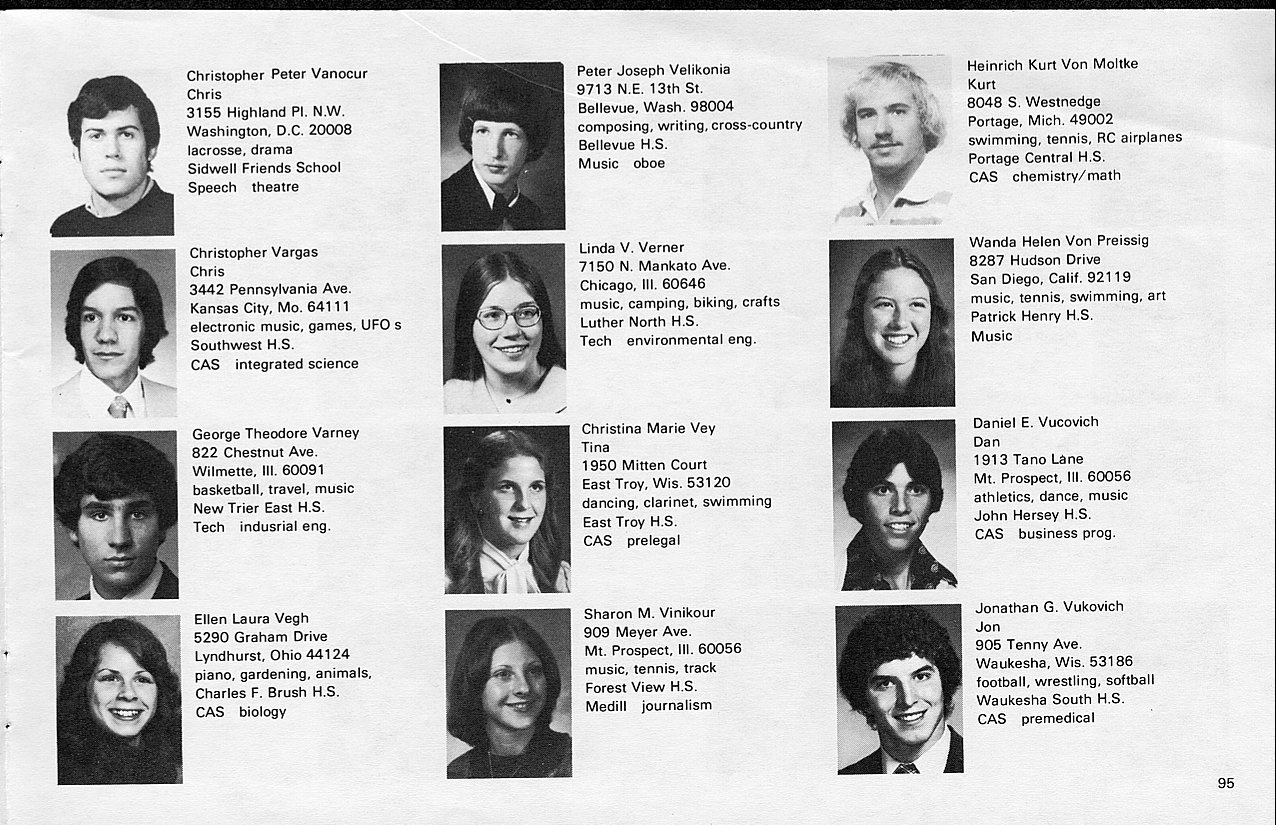 Christopher Peter Vanocur
Chris
3155 Highland Pl. N.W.
Washington, D.C. 20008
lacrosse, drama
Sidwell Friends School
Speech theatre

Christopher Vargas
Chris
3442 Pennsylvania Ave.
Kansas City, Mo. 64111
electronic music, games, UFO s
Southwest H.S.
CAS integrated science

George Theodore Varney
822 Chestnut Ave.
Wilmette, Ill. 60091
basketball, travel, music
New Trier East H.S.
Tech indusrial eng.

Ellen Laura Vegh
5290 Graham Drive
Lyndhurst, Ohio 44124
piano, gardening, animals,
Charles F. Brush H.S.
CAS biology

Peter Joseph Velikonia
9713 N.E. 13th St.
Bellevue, Wash. 98004
composing, writing, cross-country
Bellevue H.S.
Music oboe

Linda V. Verner
7150 N. Mankato Ave.
Chicago, Ill. 60646
music, camping, biking, crafts
Luther North H.S.
Tech environmental eng.

Christina Marie Vey
Tina
1950 Mitten Court
East Troy, Wis. 53120
dancing, clarinet, swimming
East Troy H.S.
CAS prelegal

Sharon M. Vinikour
909 Meyer Ave.
Mt. Prospect, Ill. 60056
music, tennis, track
Forest View H.S.
Medill journalism

Heinrich Kurt Von Moltke
Kurt
8048 S. Westnedge
Portage, Mich. 49002
swimming, tennis, RC airplanes
Portage Central H.S.
CAS chemistry/math

Wanda Helen Von Preissig
8287 Hudson Drive
San Diego, Calif. 92119
music, tennis, swimming, art
Patrick Henry H.S.
Music

Daniel E. Vucovich
Dan
1913 Tano Lane
Mt. Prospect, Ill. 60056
athletics, dance, music
John Hersey H.S.
CAS business prog.

Jonathan G. Vukovich
Jon
905 Tenny Ave.
Waukesha, Wis. 53186
football, wrestling, softball
Waukesha South H.S.
CAS premedical

95